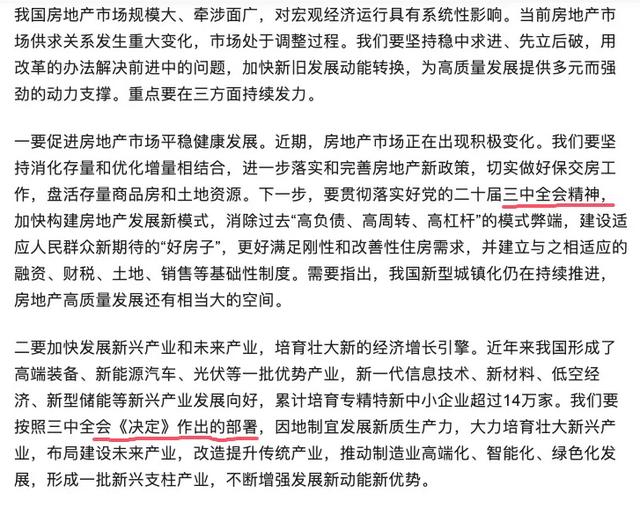 我国房地产市场规模大、牵涉面广，对宏观经济运行具有系统性影响。当前房地产市场供求关系发生重大变化，市场处于调整过程。我们要坚持稳中求进、先立后破，用改革的办法解决前进中的问题，加快新旧发展动能转换，为高质量发展提供多元而强劲的动力支撑。重点要在三方面持续发力。

一要促进房地产市场平稳健康发展。近期，房地产市场正在出现积极变化。我们要坚持消化存量和优化增量相结合，进一步落实和完善房地产新政策，切实做好保交房工作，盘活存量商品房和土地资源。下一步，要贯彻落实好党的二十届三中全会精神，加快构建房地产发展新模式，消除过去“高负债、高周转、高杠杆”的模式弊端，建设适应人民群众新期待的“好房子”，更好满足刚性和改善性住房需求，并建立与之相适应的融资、财税、土地、销售等基础性制度。需要指出，我国新型城镇化仍在持续推进，房地产高质量发展还有相当大的空间。

二要加快发展新兴产业和未来产业，培育壮大新的经济增长引擎。近年来我国形成了高端装备、新能源汽车、光伏等一批优势产业，新一代信息技术、新材料、低空经济、新型储能等新兴产业发展向好，累计培育专精特新中小企业超过14万家。我们要按照三中全会《决定》作出的部署，因地制宜发展新质生产力，大力培育壮大新兴产业，布局建设未来产业，改造提升传统产业，推动制造业高端化、智能化、绿色化发展，形成一批新兴支柱产业，不断增强发展新动能新优势。